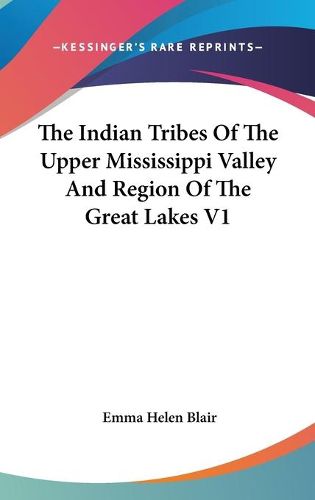 —KESSINGER'S RARE REPRINTS—

The Indian Tribes Of The Upper Mississippi Valley And Region Of The Great Lakes V1

Emma Helen Blair